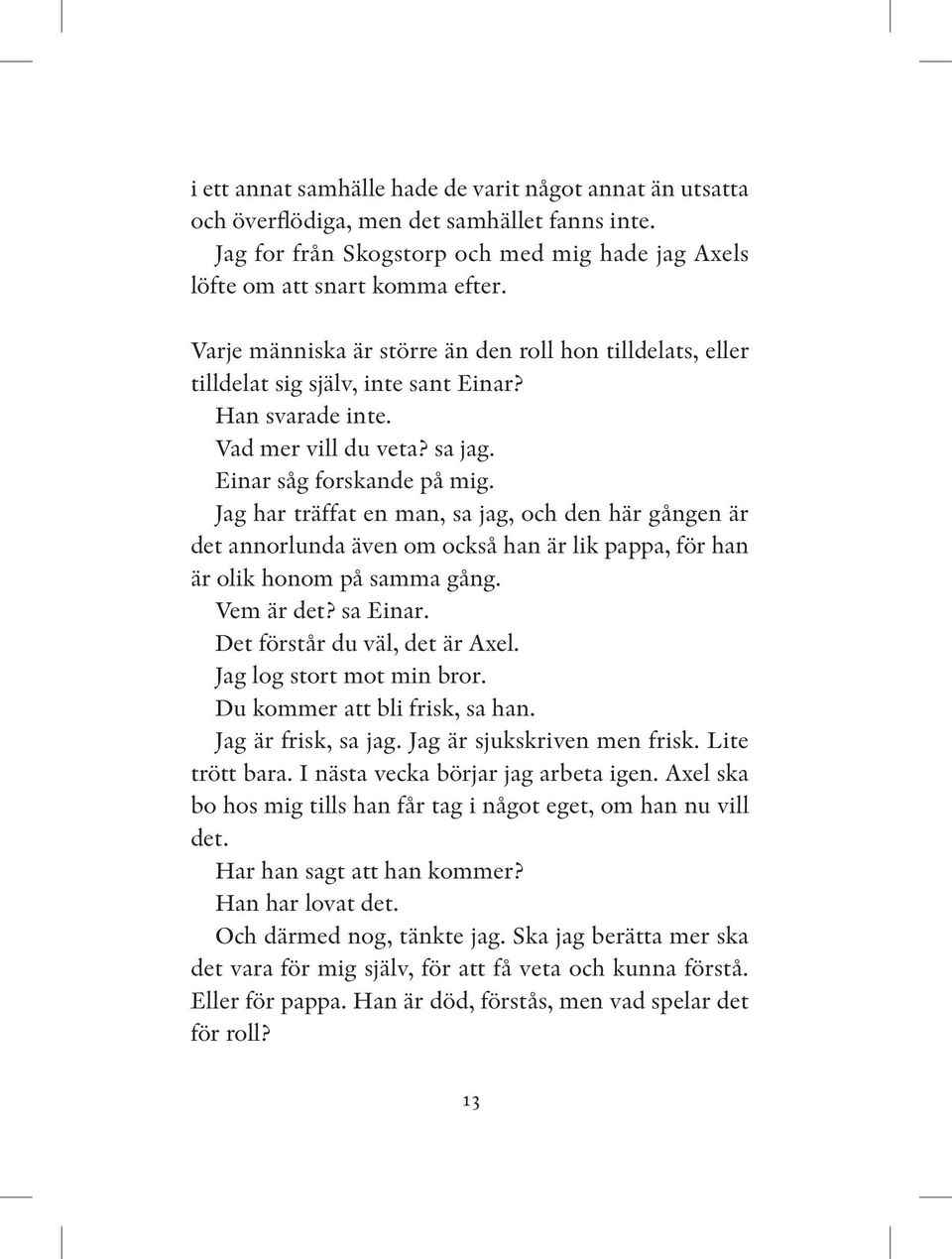 i ett annat samhälle hade de varit något annat än utsatta och överflödiga, men det samhället fanns inte.

Jag for från Skogstorp och med mig hade jag Axels löfte om att snart komma efter.

Varje människa är större än den roll hon tilldelats, eller tilldelat sig själv, inte sant Einar?

Han svarade inte.

Vad mer vill du veta? sa jag.

Einar såg forskande på mig.

Jag har träffat en man, sa jag, och den här gången är det annorlunda även om också han är lik pappa, för han är olik honom på samma gång.

Vem är det? sa Einar.

Det förstår du väl, det är Axel.

Jag log stort mot min bror.

Du kommer att bli frisk, sa han.

Jag är frisk, sa jag. Jag är sjukskriven men frisk. Lite trött bara. I nästa vecka börjar jag arbeta igen. Axel ska bo hos mig tills han får tag i något eget, om han nu vill det.

Har han sagt att han kommer?

Han har lovat det.

Och därmed nog, tänkte jag. Ska jag berätta mer ska det vara för mig själv, för att få veta och kunna förstå. Eller för pappa. Han är död, förstås, men vad spelar det för roll?

13